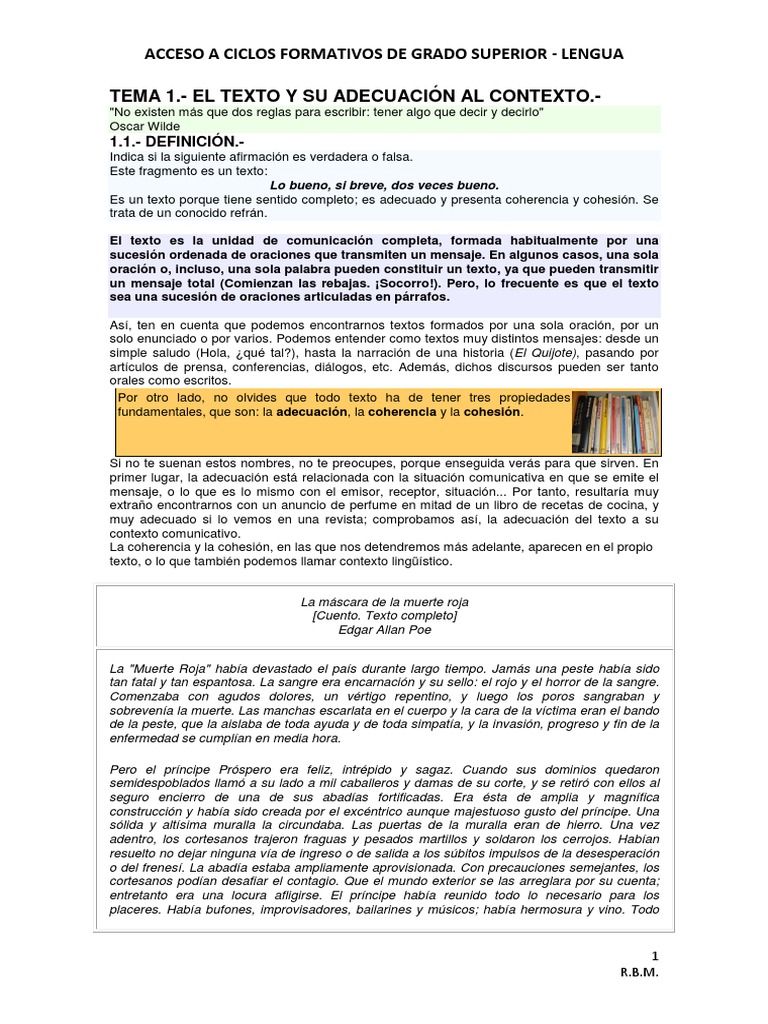 ACCESO A CICLOS FORMATIVOS DE GRADO SUPERIOR - LENGUA

TEMA 1.- EL TEXTO Y SU ADECUACIÓN AL CONTEXTO.-

"No existen más que dos reglas para escribir: tener algo que decir y decirlo"
Oscar Wilde

1.1.- DEFINICIÓN.-

Indica si la siguiente afirmación es verdadera o falsa.
Este fragmento es un texto:

Lo bueno, si breve, dos veces bueno.

Es un texto porque tiene sentido completo; es adecuado y presenta coherencia y cohesión. Se trata de un conocido refrán.

El texto es la unidad de comunicación completa, formada habitualmente por una sucesión ordenada de oraciones que transmiten un mensaje. En algunos casos, una sola oración o, incluso, una sola palabra pueden constituir un texto, ya que pueden transmitir un mensaje total (Comienzan las rebajas. ¡Socorro!). Pero, lo frecuente es que el texto sea una sucesión de oraciones articuladas en párrafos.

Así, ten en cuenta que podemos encontrarnos textos formados por una sola oración, por un solo enunciado o por varios. Podemos entender como textos muy distintos mensajes: desde un simple saludo (Hola, ¿qué tal?), hasta la narración de una historia (El Quijote), pasando por artículos de prensa, conferencias, diálogos, etc. Además, dichos discursos pueden ser tanto orales como escritos.

Por otro lado, no olvides que todo texto ha de tener tres propiedades fundamentales, que son: la adecuación, la coherencia y la cohesión.

Si no te suenan estos nombres, no te preocupes, porque enseguida verás para que sirven. En primer lugar, la adecuación está relacionada con la situación comunicativa en que se emite el mensaje, o lo que es lo mismo con el emisor, receptor, situación... Por tanto, resultaría muy extraño encontrarnos con un anuncio de perfume en mitad de un libro de recetas de cocina, y muy adecuado si lo vemos en una revista; comprobamos así, la adecuación del texto a su contexto comunicativo.
La coherencia y la cohesión, en las que nos detendremos más adelante, aparecen en el propio texto, o lo que también podemos llamar contexto lingüístico.

La máscara de la muerte roja
[Cuento. Texto completo]
Edgar Allan Poe

La "Muerte Roja" había devastado el país durante largo tiempo. Jamás una peste había sido tan fatal y tan espantosa. La sangre era encarnación y su sello: el rojo y el horror de la sangre. Comenzaba con agudos dolores, un vértigo repentino, y luego los poros sangraban y sobrevenía la muerte. Las manchas escarlata en el cuerpo y la cara de la víctima eran el bando de la peste, que la aislaba de toda ayuda y de toda simpatía, y la invasión, progreso y fin de la enfermedad se cumplían en media hora.

Pero el príncipe Próspero era feliz, intrépido y sagaz. Cuando sus dominios quedaron semidespoblados llamó a su lado a mil caballeros y damas de su corte, y se retiró con ellos al seguro encierro de una de sus abadías fortificadas. Era ésta de amplia y magnífica construcción y había sido creada por el excéntrico aunque majestuoso gusto del príncipe. Una sólida y altísima muralla la circundaba. Las puertas de la muralla eran de hierro. Una vez adentro, los cortesanos trajeron fraguas y pesados martillos y soldaron los cerrojos. Habían resuelto no dejar ninguna vía de ingreso o de salida a los súbitos impulsos de la desesperación o del frenesí. La abadía estaba ampliamente aprovisionada. Con precauciones semejantes, los cortesanos podían desafiar el contagio. Que el mundo exterior se las arreglara por su cuenta; entretanto era una locura afligirse. El príncipe había reunido todo lo necesario para los placeres. Había bufones, improvisadores, bailarines y músicos; había hermosura y vino. Todo

1
R.B.M.